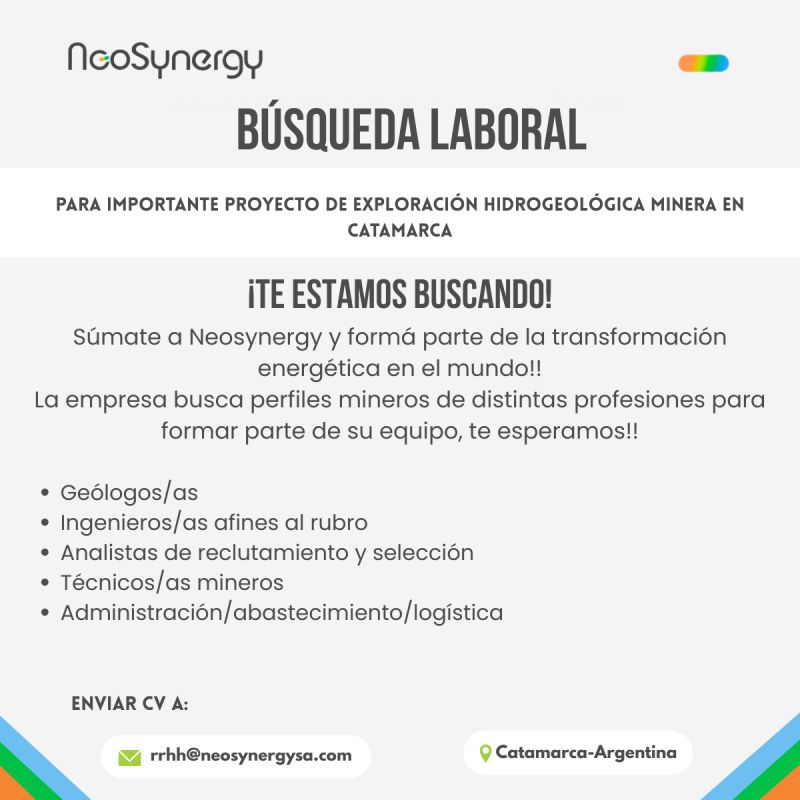 NeoSynergy

BÚSQUEDA LABORAL

PARA IMPORTANTE PROYECTO DE EXPLORACIÓN HIDROGEOLÓGICA MINERA EN CATAMARCA

¡TE ESTAMOS BUSCANDO!

Súmate a Neosynergy y formá parte de la transformación energética en el mundo!!
La empresa busca perfiles mineros de distintas profesiones para formar parte de su equipo, te esperamos!!

• Geólogos/as
• Ingenieros/as afines al rubro
• Analistas de reclutamiento y selección
• Técnicos/as mineros
• Administración/abastecimiento/logística

ENVIAR CV A:

rrhh@neosynergysa.com

Catamarca-Argentina